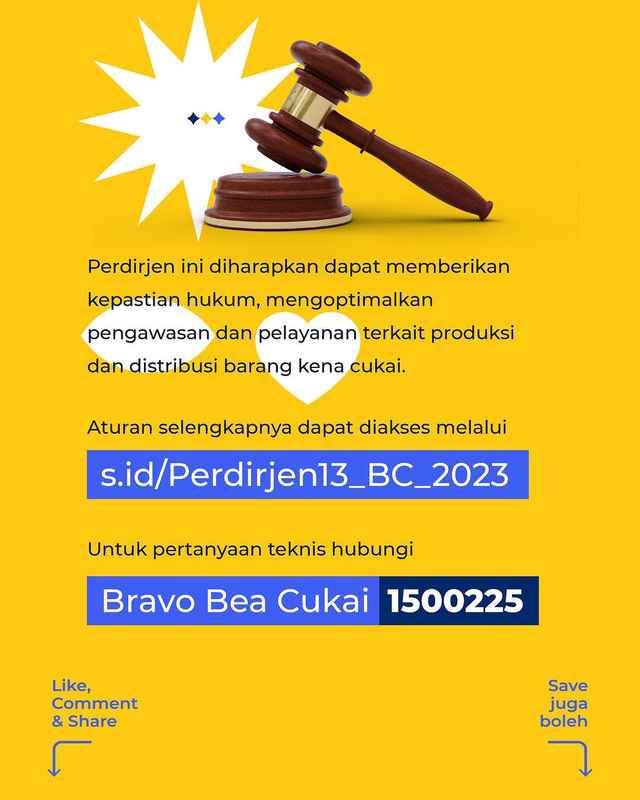 Perdirjen ini diharapkan dapat memberikan kepastian hukum, mengoptimalkan pengawasan dan pelayanan terkait produksi dan distribusi barang kena cukai.

Aturan selengkapnya dapat diakses melalui

s.id/Perdirjen13_BC_2023

Untuk pertanyaan teknis hubungi

Bravo Bea Cukai 1500225

Like, Comment & Share

Save juga boleh